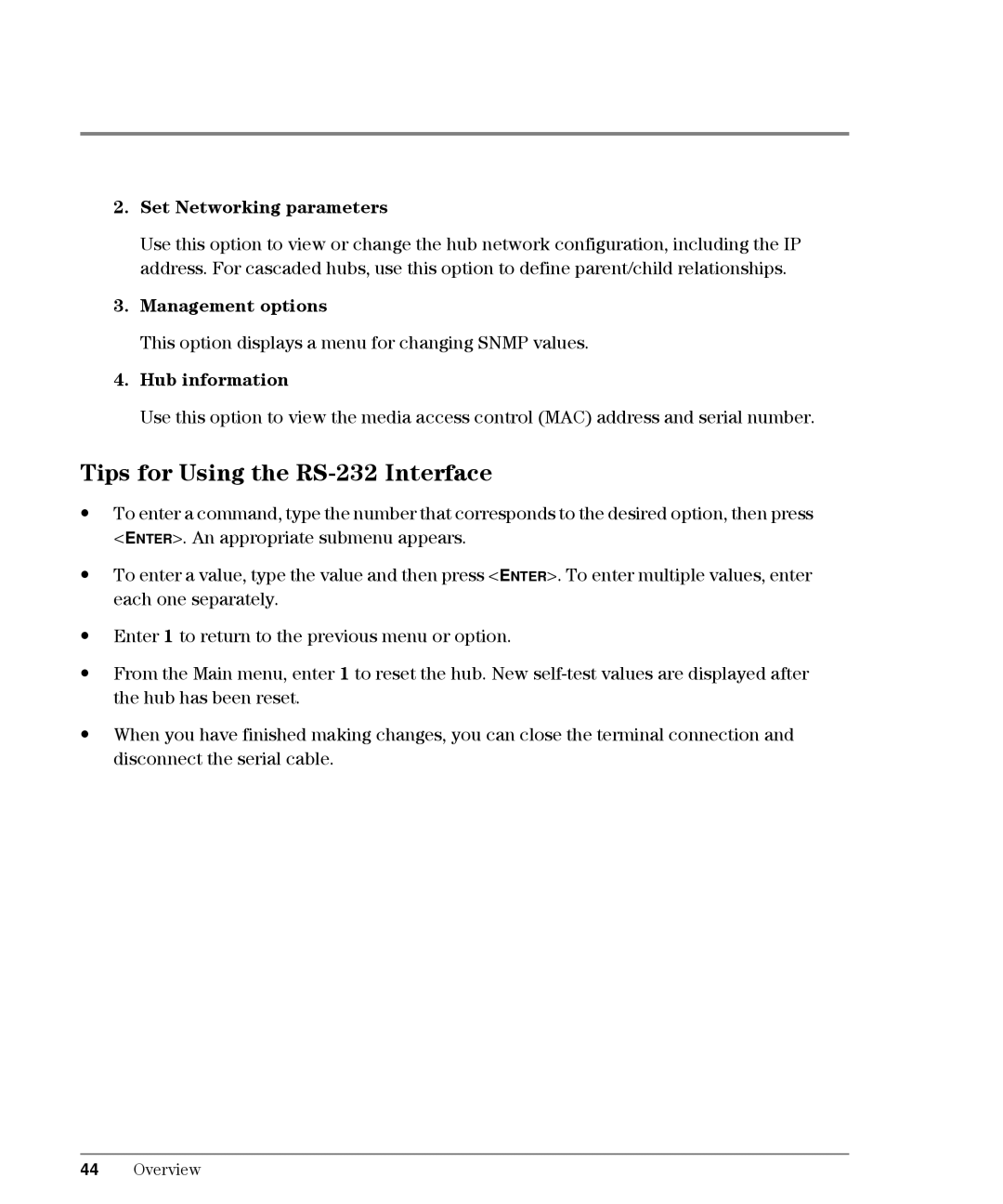 2. Set Networking parameters

Use this option to view or change the hub network configuration, including the IP address. For cascaded hubs, use this option to define parent/child relationships.

3. Management options

This option displays a menu for changing SNMP values.

4. Hub information

Use this option to view the media access control (MAC) address and serial number.

Tips for Using the RS-232 Interface

• To enter a command, type the number that corresponds to the desired option, then press <ENTER>. An appropriate submenu appears.

• To enter a value, type the value and then press <ENTER>. To enter multiple values, enter each one separately.

• Enter 1 to return to the previous menu or option.

• From the Main menu, enter 1 to reset the hub. New self-test values are displayed after the hub has been reset.

• When you have finished making changes, you can close the terminal connection and disconnect the serial cable.

44 Overview